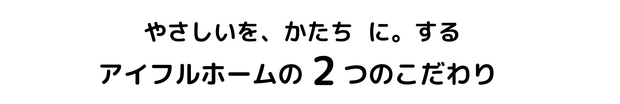 やさしいを、かたち に。する
アイフルホームの 2 つのこだわり